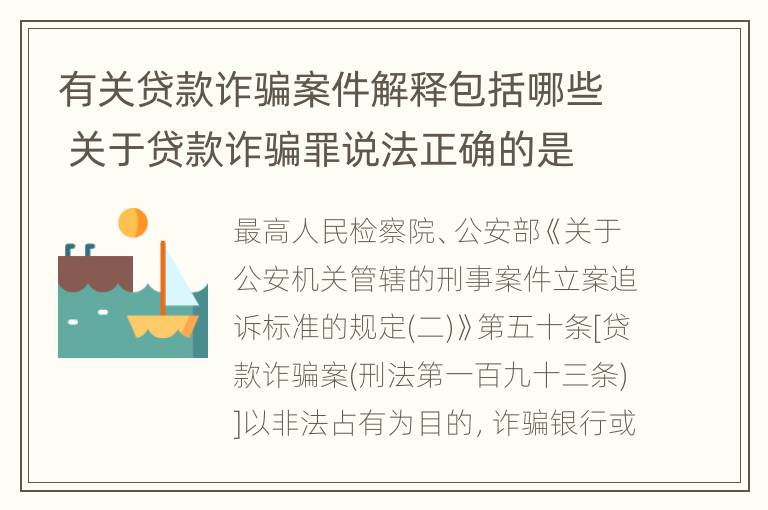 有关贷款诈骗案件解释包括哪些 关于贷款诈骗罪说法正确的是

最高人民检察院、公安部《关于公安机关管辖的刑事案件立案追诉标准的规定(二)》第五十条[贷款诈骗案(刑法第一百九十三条)]以非法占有为目的, 诈骗银行或